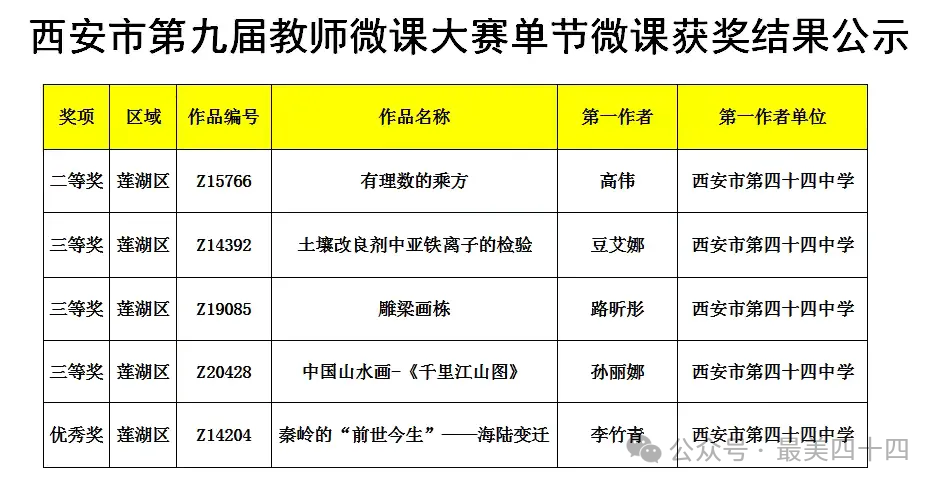 西安市第九届教师微课大赛单节微课获奖结果公示

| 奖项 | 区域 | 作品编号 | 作品名称 | 第一作者 | 第一作者单位 |
|---|---|---|---|---|---|
| 二等奖 | 莲湖区 | Z15766 | 有理数的乘方 | 高伟 | 西安市第四十四中学 |
| 三等奖 | 莲湖区 | Z14392 | 土壤改良剂中亚铁离子的检验 | 豆艾娜 | 西安市第四十四中学 |
| 三等奖 | 莲湖区 | Z19085 | 雕梁画栋 | 路昕彤 | 西安市第四十四中学 |
| 三等奖 | 莲湖区 | Z20428 | 中国山水画-《千里江山图》 | 孙丽娜 | 西安市第四十四中学 |
| 优秀奖 | 莲湖区 | Z14204 | 秦岭的“前世今生”——海陆变迁 | 李竹青 | 西安市第四十四中学 |

公众号 · 最美四十四